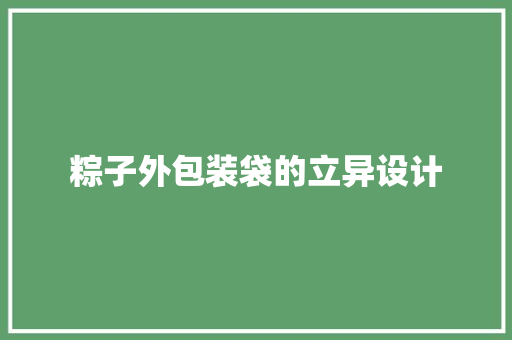 粽子外包装袋的立异设计